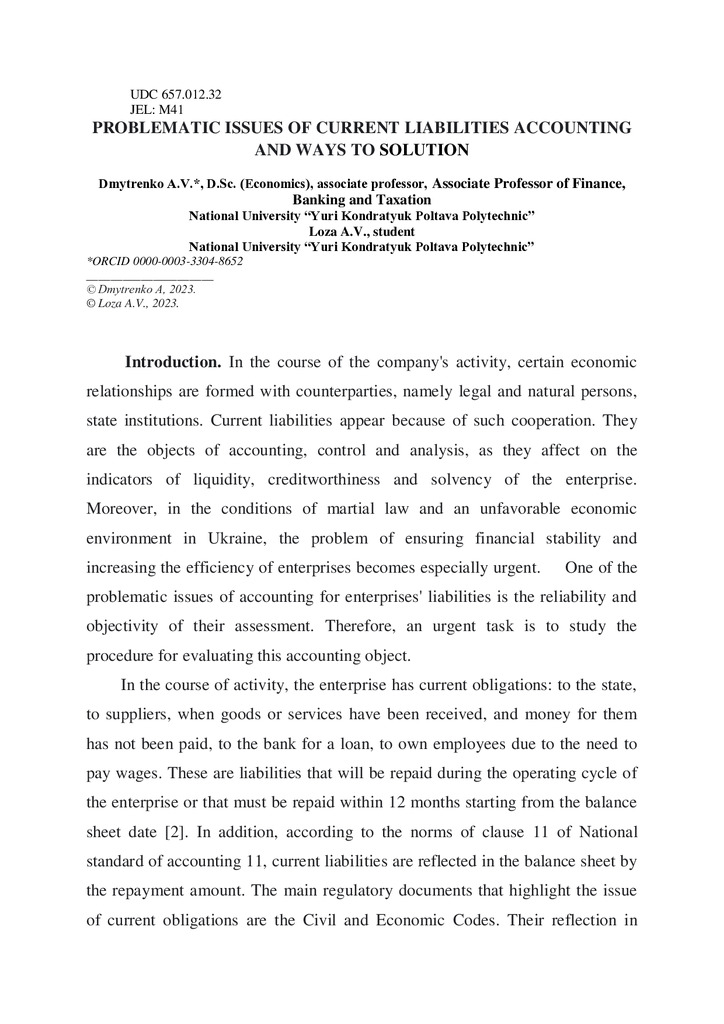 UDC 657.012.32
JEL: M41
PROBLEMATIC ISSUES OF CURRENT LIABILITIES ACCOUNTING AND WAYS TO SOLUTION

Dmytrenko A.V.*, D.Sc. (Economics), associate professor, Associate Professor of Finance, Banking and Taxation
National University "Yuri Kondratyuk Poltava Polytechnic"
Loza A.V., student
National University "Yuri Kondratyuk Poltava Polytechnic"
*ORCID 0000-0003-3304-8652

© Dmytrenko A, 2023.
© Loza A.V., 2023.

Introduction. In the course of the company's activity, certain economic relationships are formed with counterparties, namely legal and natural persons, state institutions. Current liabilities appear because of such cooperation. They are the objects of accounting, control and analysis, as they affect on the indicators of liquidity, creditworthiness and solvency of the enterprise. Moreover, in the conditions of martial law and an unfavorable economic environment in Ukraine, the problem of ensuring financial stability and increasing the efficiency of enterprises becomes especially urgent. One of the problematic issues of accounting for enterprises' liabilities is the reliability and objectivity of their assessment. Therefore, an urgent task is to study the procedure for evaluating this accounting object.

In the course of activity, the enterprise has current obligations: to the state, to suppliers, when goods or services have been received, and money for them has not been paid, to the bank for a loan, to own employees due to the need to pay wages. These are liabilities that will be repaid during the operating cycle of the enterprise or that must be repaid within 12 months starting from the balance sheet date [2]. In addition, according to the norms of clause 11 of National standard of accounting 11, current liabilities are reflected in the balance sheet by the repayment amount. The main regulatory documents that highlight the issue of current obligations are the Civil and Economic Codes. Their reflection in